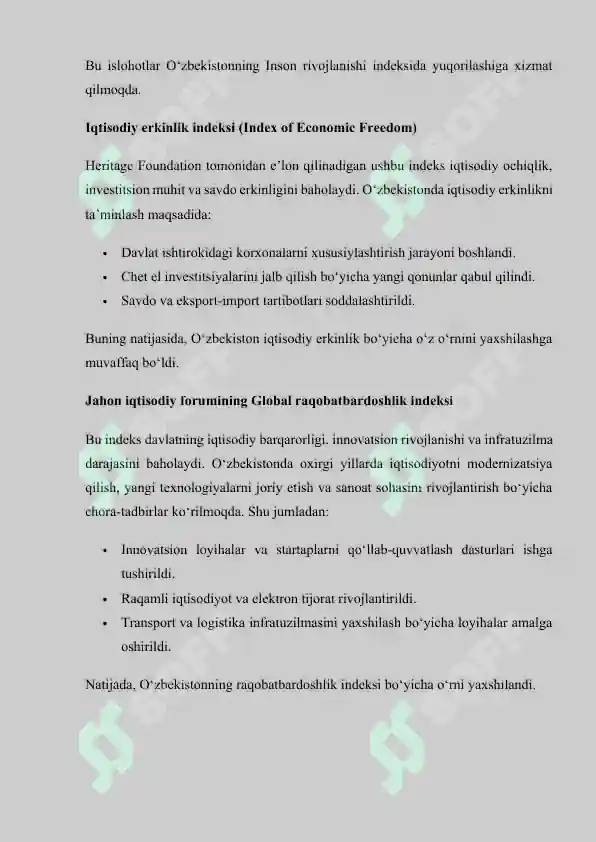 Bu islohotlar O‘zbekistonning Inson rivojlanishi indeksida yuqorilashiga xizmat qilmoqda.

Iqtisodiy erkinlik indeksi (Index of Economic Freedom)

Heritage Foundation tomonidan e’lon qilinadigan ushbu indeks iqtisodiy ochiqlik, investitsion muhit va savdo erkinligini baholaydi. O‘zbekistonda iqtisodiy erkinlikni ta’minlash maqsadida:

• Davlat ishtirokidagi korxonalarni xususiylashtirish jarayoni boshlandi.
• Chet el investitsiyalarini jalb qilish bo‘yicha yangi qonunlar qabul qilindi.
• Savdo va eksport-import tartibotlari soddalashtirildi.

Buning natijasida, O‘zbekiston iqtisodiy erkinlik bo‘yicha o‘z o‘rnini yaxshilashga muvaffaq bo‘ldi.

Jahon iqtisodiy forumining Global raqobatbardoshlik indeksi

Bu indeks davlatning iqtisodiy barqarorligi, innovatsion rivojlanishi va infratuzilma darajasini baholaydi. O‘zbekistonda oxirgi yillarda iqtisodiyotni modernizatsiya qilish, yangi texnologiyalarni joriy etish va sanoat sohasini rivojlantirish bo‘yicha chora-tadbirlar ko‘rilmoqda. Shu jumladan:

• Innovatsion loyihalar va startaplarni qo‘llab-quvvatlash dasturlari ishga tushirildi.
• Raqamli iqtisodiyot va elektron tijorat rivojlantirildi.
• Transport va logistika infratuzilmasini yaxshilash bo‘yicha loyihalar amalga oshirildi.

Natijada, O‘zbekistonning raqobatbardoshlik indeksi bo‘yicha o‘rni yaxshilandi.